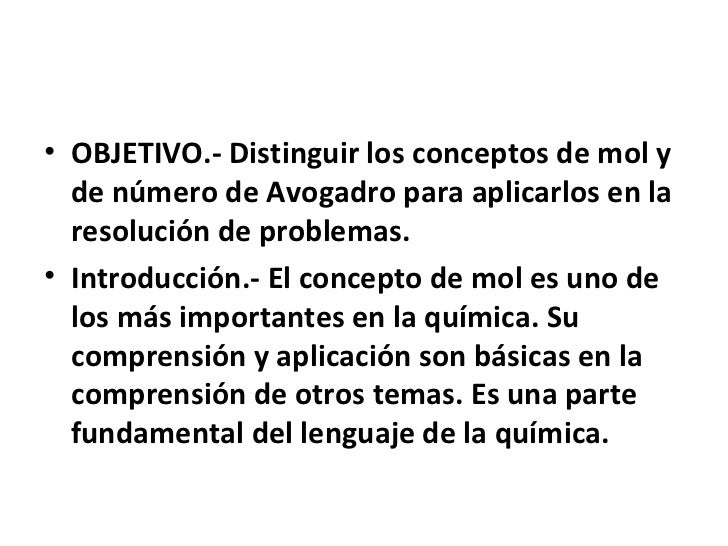 • OBJETIVO.- Distinguir los conceptos de mol y de número de Avogadro para aplicarlos en la resolución de problemas.

• Introducción.- El concepto de mol es uno de los más importantes en la química. Su comprensión y aplicación son básicas en la comprensión de otros temas. Es una parte fundamental del lenguaje de la química.